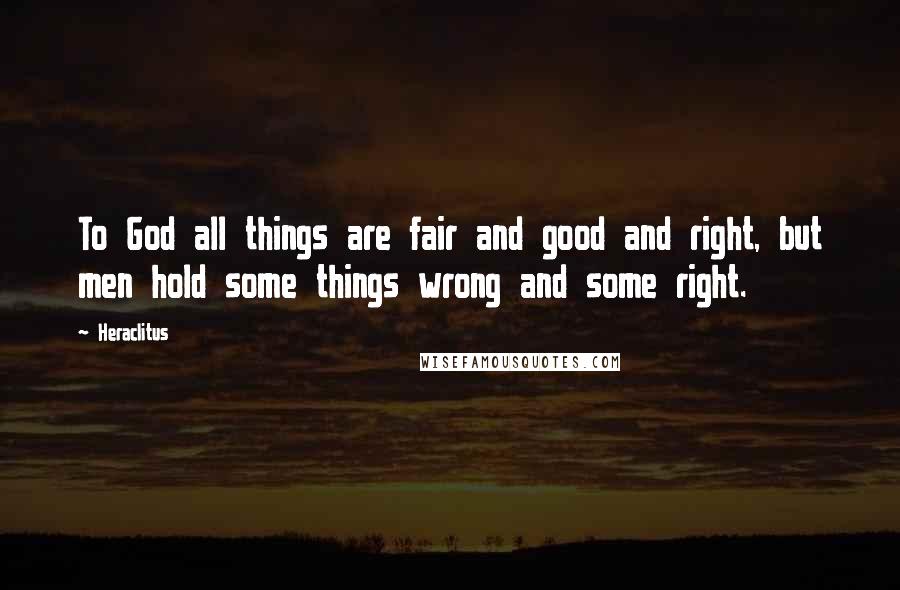 To God all things are fair and good and right, but men hold some things wrong and some right.

~ Heraclitus

WISEFAMOUSQUOTES.COM